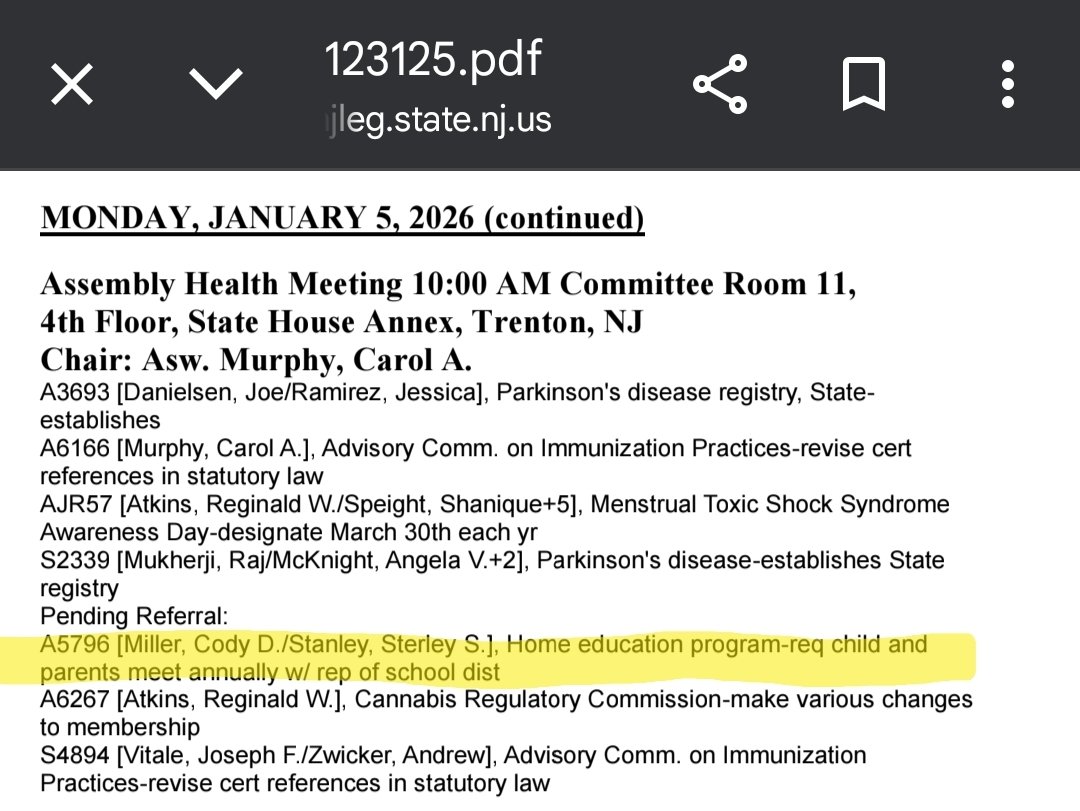 123125.pdf
jleg.state.nj.us

MONDAY, JANUARY 5, 2026 (continued)

Assembly Health Meeting 10:00 AM Committee Room 11, 4th Floor, State House Annex, Trenton, NJ
Chair: Asw. Murphy, Carol A.
A3693 [Danielsen, Joe/Ramirez, Jessica], Parkinson's disease registry, State-establishes
A6166 [Murphy, Carol A.], Advisory Comm. on Immunization Practices-revise cert references in statutory law
AJR57 [Atkins, Reginald W./Speight, Shanique+5], Menstrual Toxic Shock Syndrome Awareness Day-designate March 30th each yr
S2339 [Mukherji, Raj/McKnight, Angela V.+2], Parkinson's disease-establishes State registry
Pending Referral:
A5796 [Miller, Cody D./Stanley, Sterley S.], Home education program-req child and parents meet annually w/ rep of school dist
A6267 [Atkins, Reginald W.], Cannabis Regulatory Commission-make various changes to membership
S4894 [Vitale, Joseph F./Zwicker, Andrew], Advisory Comm. on Immunization Practices-revise cert references in statutory law